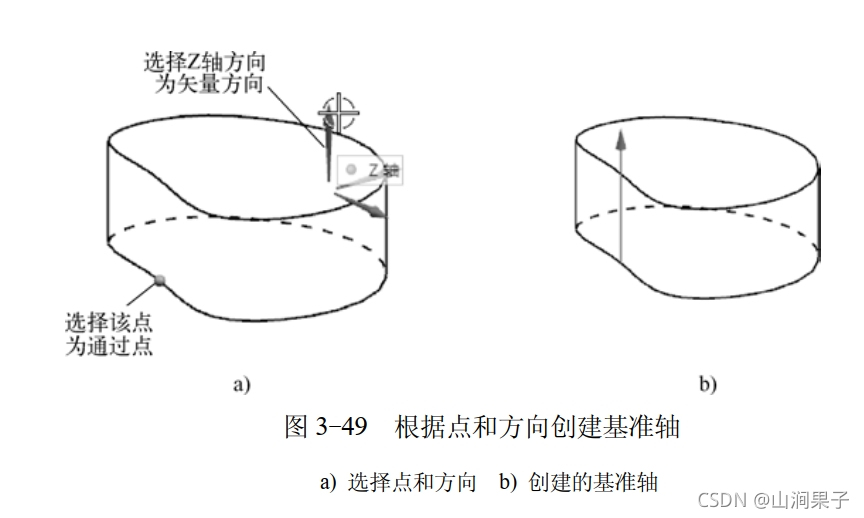 选择Z轴方向
为矢量方向

Z 轴

选择该点
为通过点

a)

b)

图 3-49　根据点和方向创建基准轴

a) 选择点和方向　b) 创建的基准轴

CSDN @山涧果子